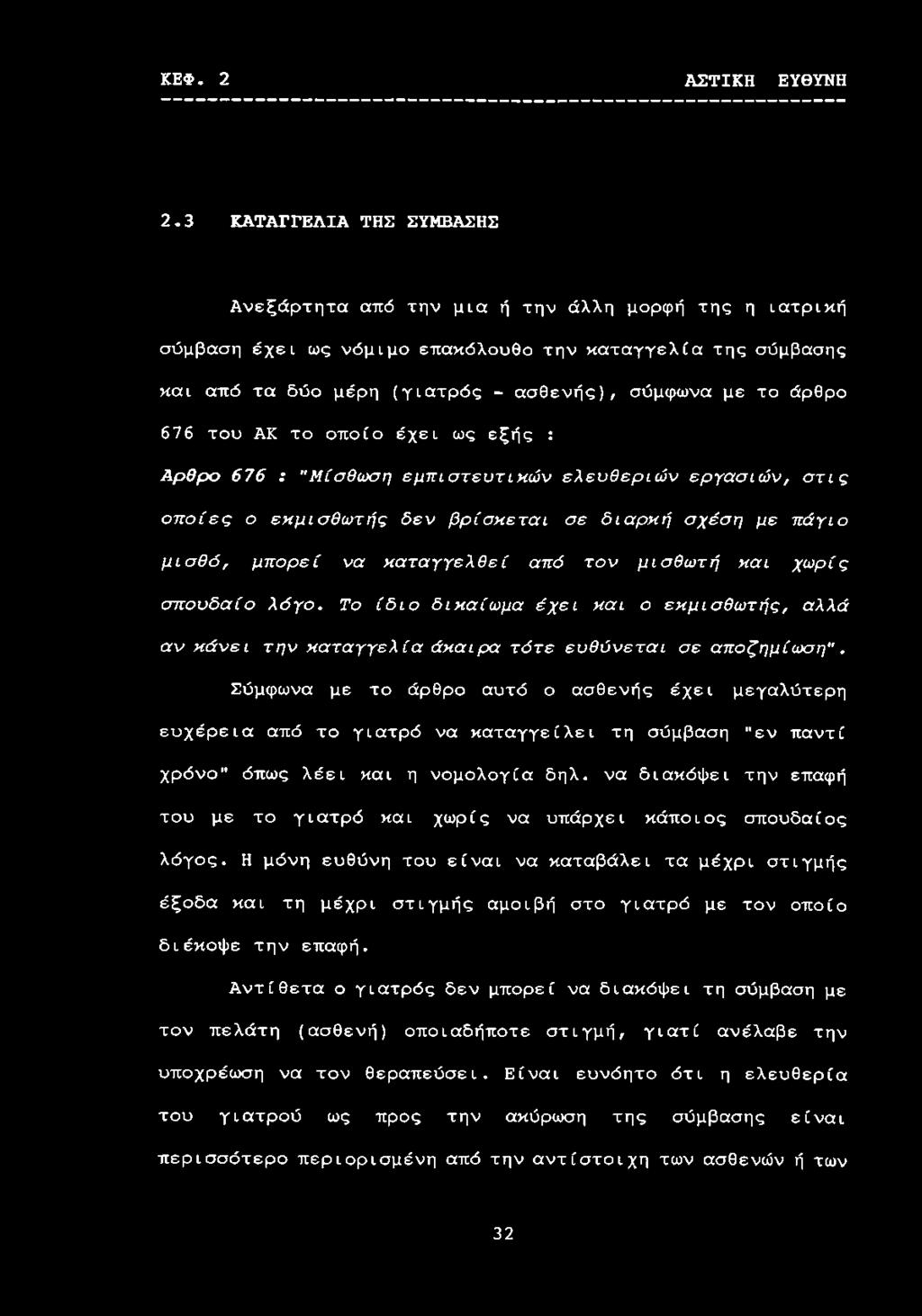 ΚΕΦ. 2 ΑΣΤΙΚΗ ΕΥΘΥΝΗ

2.3 ΚΑΤΑΓΓΕΛΙΑ ΤΗΣ ΣΥΜΒΑΣΗΣ

Ανεξάρτητα από την μια ή την άλλη μορφή της η ιατρική σύμβαση έχει ως νόμιμο επακόλουθο την καταγγελία της σύμβασης και από τα δύο μέρη (γιατρός - ασθενής), σύμφωνα με το άρθρο 676 του ΑΚ το οποίο έχει ως εξής :

Αρθρο 676 : "Μίσθωση εμπιστευτικών ελευθεριών εργασιών, στις οποίες ο εκμισθωτής δεν βρίσκεται σε διαρκή σχέση με πάγιο μισθό, μπορεί να καταγγελθεί από τον μισθωτή και χωρίς σπουδαίο λόγο. Το ίδιο δικαίωμα έχει και ο εκμισθωτής, αλλά αν κάνει την καταγγελία άκαιρα τότε ευθύνεται σε αποζημίωση".

Σύμφωνα με το άρθρο αυτό ο ασθενής έχει μεγαλύτερη ευχέρεια από το γιατρό να καταγγείλει τη σύμβαση "εν παντί χρόνο" όπως λέει και η νομολογία δηλ. να διακόψει την επαφή του με το γιατρό και χωρίς να υπάρχει κάποιος σπουδαίος λόγος. Η μόνη ευθύνη του είναι να καταβάλει τα μέχρι στιγμής έξοδα και τη μέχρι στιγμής αμοιβή στο γιατρό με τον οποίο διέκοψε την επαφή.

Αντίθετα ο γιατρός δεν μπορεί να διακόψει τη σύμβαση με τον πελάτη (ασθενή) οποιαδήποτε στιγμή, γιατί ανέλαβε την υποχρέωση να τον θεραπεύσει. Είναι ευνόητο ότι η ελευθερία του γιατρού ως προς την ακύρωση της σύμβασης είναι περισσότερο περιορισμένη από την αντίστοιχη των ασθενών ή των

32